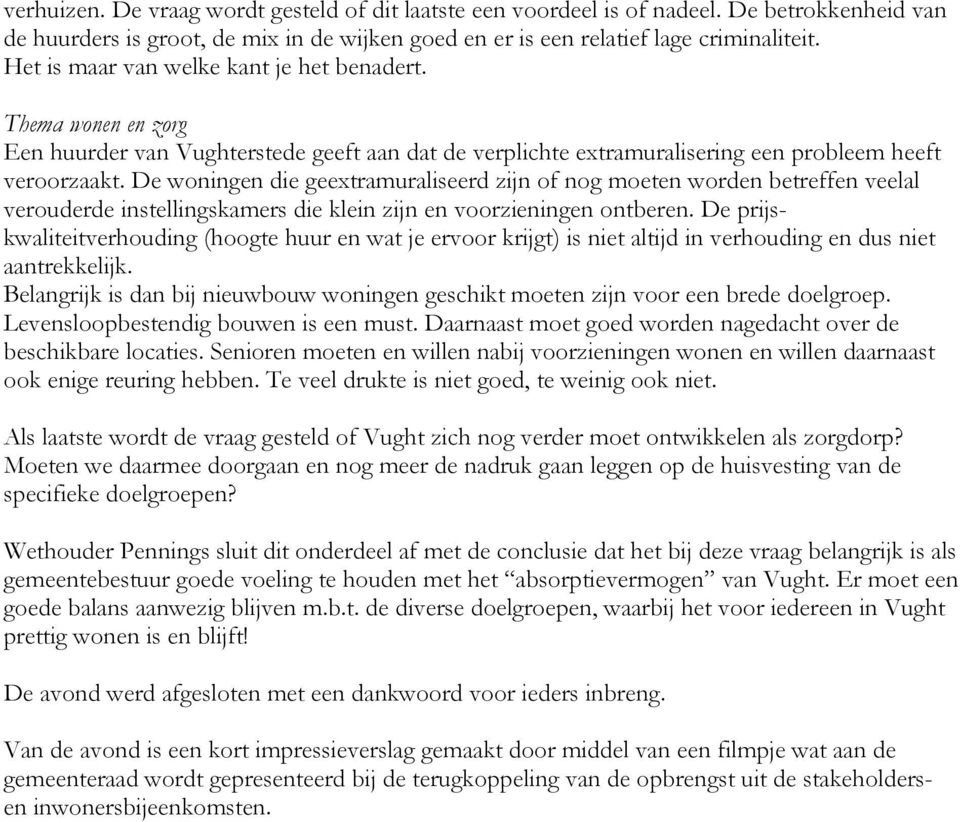 verhuizen. De vraag wordt gesteld of dit laatste een voordeel is of nadeel. De betrokkenheid van de huurders is groot, de mix in de wijken goed en er is een relatief lage criminaliteit. Het is maar van welke kant je het benadert.

Thema wonen en zorg
Een huurder van Vughterstede geeft aan dat de verplichte extramuralisering een probleem heeft veroorzaakt. De woningen die geextramuraliseerd zijn of nog moeten worden betreffen veelal verouderde instellingskamers die klein zijn en voorzieningen ontberen. De prijs-kwaliteitverhouding (hoogte huur en wat je ervoor krijgt) is niet altijd in verhouding en dus niet aantrekkelijk.
Belangrijk is dan bij nieuwbouw woningen geschikt moeten zijn voor een brede doelgroep. Levensloopbestendig bouwen is een must. Daarnaast moet goed worden nagedacht over de beschikbare locaties. Senioren moeten en willen nabij voorzieningen wonen en willen daarnaast ook enige reuring hebben. Te veel drukte is niet goed, te weinig ook niet.

Als laatste wordt de vraag gesteld of Vught zich nog verder moet ontwikkelen als zorgdorp? Moeten we daarmee doorgaan en nog meer de nadruk gaan leggen op de huisvesting van de specifieke doelgroepen?

Wethouder Pennings sluit dit onderdeel af met de conclusie dat het bij deze vraag belangrijk is als gemeentebestuur goede voeling te houden met het “absorptievermogen” van Vught. Er moet een goede balans aanwezig blijven m.b.t. de diverse doelgroepen, waarbij het voor iedereen in Vught prettig wonen is en blijft!

De avond werd afgesloten met een dankwoord voor ieders inbreng.

Van de avond is een kort impressieverslag gemaakt door middel van een filmpje wat aan de gemeenteraad wordt gepresenteerd bij de terugkoppeling van de opbrengst uit de stakeholders- en inwonersbijeenkomsten.